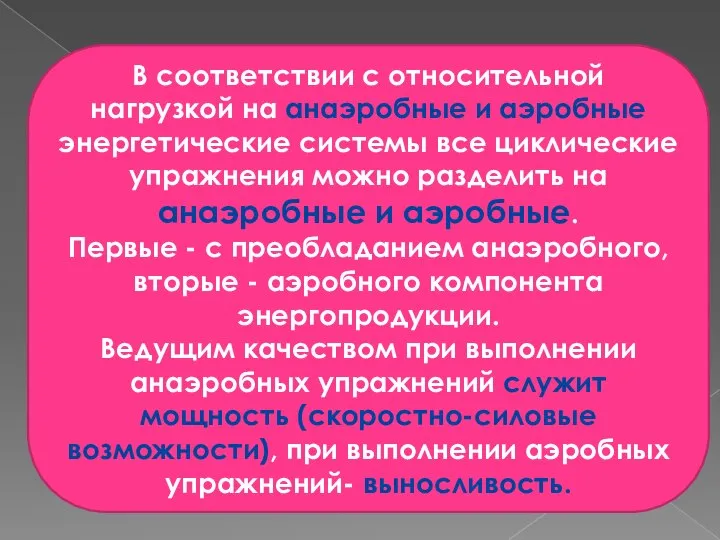 В соответствии с относительной нагрузкой на анаэробные и аэробные энергетические системы все циклические упражнения можно разделить на анаэробные и аэробные.
Первые - с преобладанием анаэробного, вторые - аэробного компонента энергопродукции.
Ведущим качеством при выполнении анаэробных упражнений служит мощность (скоростно-силовые возможности), при выполнении аэробных упражнений- выносливость.